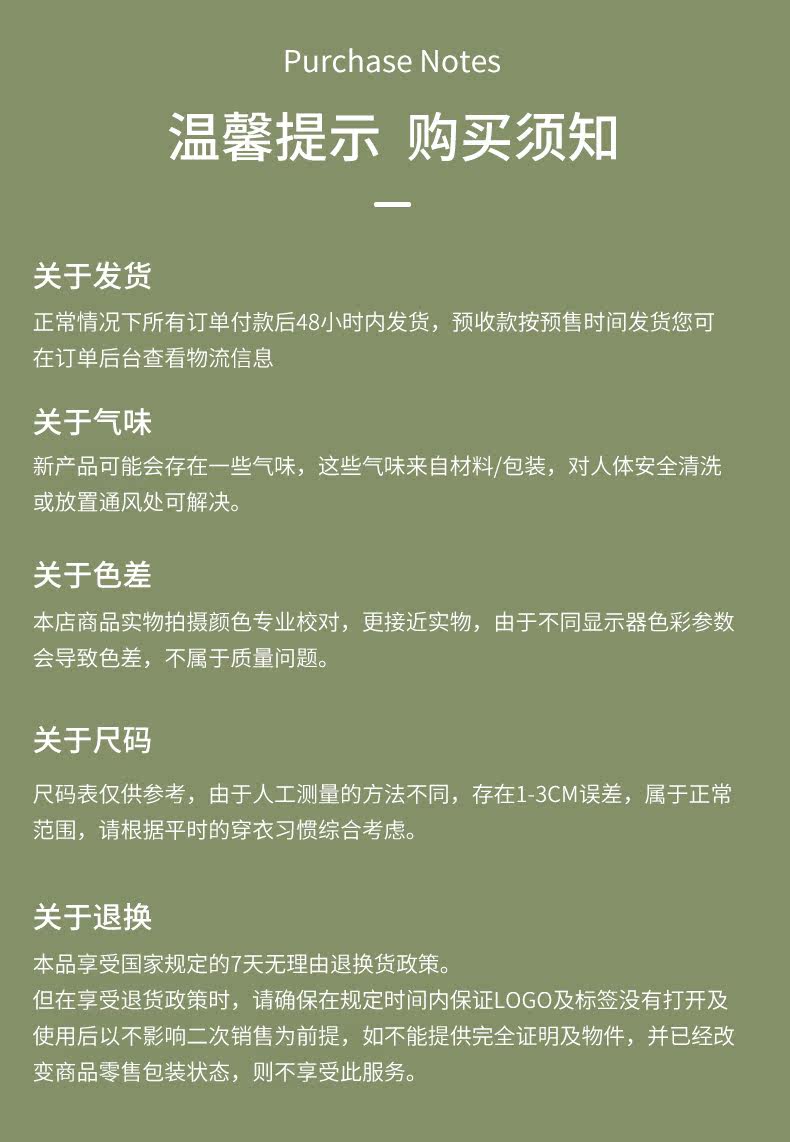 Purchase Notes

温馨提示 购买须知

关于发货

正常情况下所有订单付款后48小时内发货，预收款按预售时间发货您可在订单后台查看物流信息

关于气味

新产品可能会存在一些气味，这些气味来自材料/包装，对人体安全清洗或放置通风处可解决。

关于色差

本店商品实物拍摄颜色专业校对，更接近实物，由于不同显示器色彩参数会导致色差，不属于质量问题。

关于尺码

尺码表仅供参考，由于人工测量的方法不同，存在1-3CM误差，属于正常范围，请根据平时的穿衣习惯综合考虑。

关于退换

本品享受国家规定的7天无理由退换货政策。
但在享受退货政策时，请确保在规定时间内保证LOGO及标签没有打开及使用后以不影响二次销售为前提，如不能提供完全证明及物件，并已经改变商品零售包装状态，则不享受此服务。